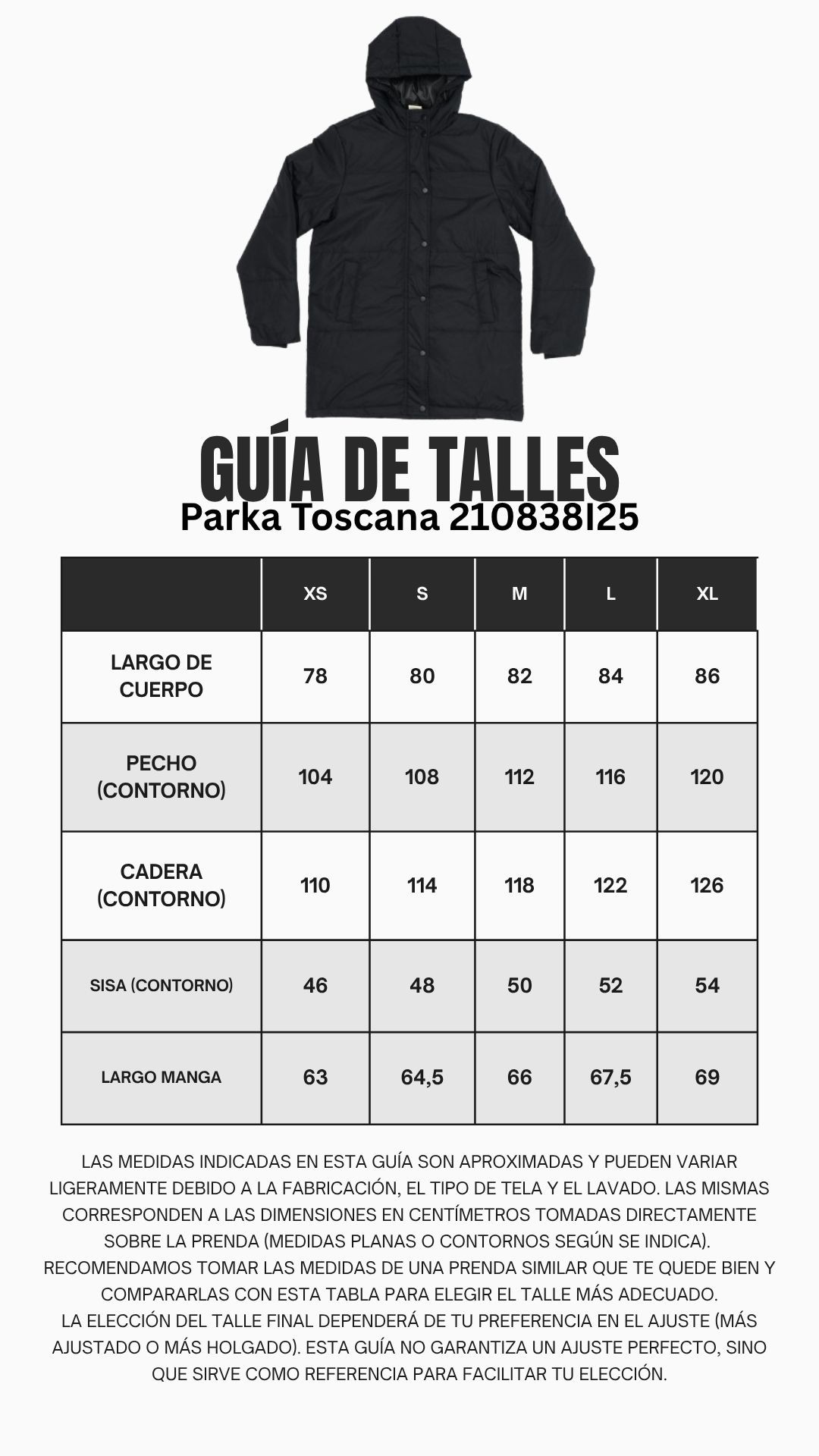 GUÍA DE TALLES
Parka Toscana 210838I25

| | XS | S | M | L | XL |
|---|---|---|---|---|---|
| LARGO DE CUERPO | 78 | 80 | 82 | 84 | 86 |
| PECHO (CONTORNO) | 104 | 108 | 112 | 116 | 120 |
| CADERA (CONTORNO) | 110 | 114 | 118 | 122 | 126 |
| SISA (CONTORNO) | 46 | 48 | 50 | 52 | 54 |
| LARGO MANGA | 63 | 64,5 | 66 | 67,5 | 69 |

LAS MEDIDAS INDICADAS EN ESTA GUÍA SON APROXIMADAS Y PUEDEN VARIAR LIGERAMENTE DEBIDO A LA FABRICACIÓN, EL TIPO DE TELA Y EL LAVADO. LAS MISMAS CORRESPONDEN A LAS DIMENSIONES EN CENTÍMETROS TOMADAS DIRECTAMENTE SOBRE LA PRENDA (MEDIDAS PLANAS O CONTORNOS SEGÚN SE INDICA). RECOMENDAMOS TOMAR LAS MEDIDAS DE UNA PRENDA SIMILAR QUE TE QUEDE BIEN Y COMPARARLAS CON ESTA TABLA PARA ELEGIR EL TALLE MÁS ADECUADO.
LA ELECCIÓN DEL TALLE FINAL DEPENDERÁ DE TU PREFERENCIA EN EL AJUSTE (MÁS AJUSTADO O MÁS HOLGADO). ESTA GUÍA NO GARANTIZA UN AJUSTE PERFECTO, SINO QUE SIRVE COMO REFERENCIA PARA FACILITAR TU ELECCIÓN.